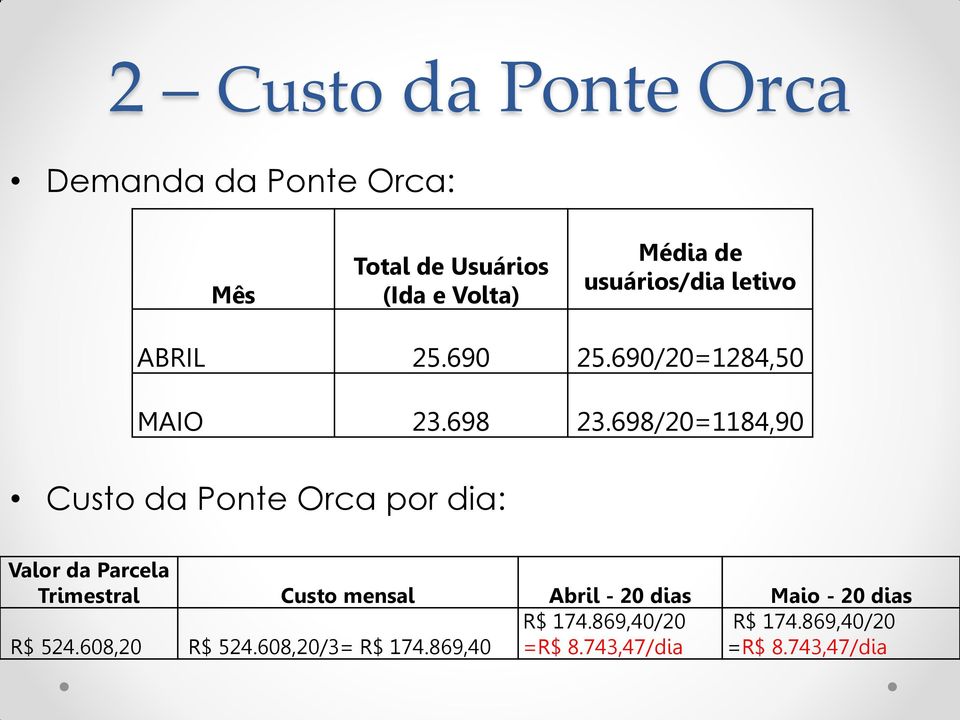 2 – Custo da Ponte Orca

• Demanda da Ponte Orca:

| Mês | Total de Usuários (Ida e Volta) | Média de usuários/dia letivo |
|---|---|---|
| ABRIL | 25.690 | 25.690/20=1284,50 |
| MAIO | 23.698 | 23.698/20=1184,90 |

• Custo da Ponte Orca por dia:

| Valor da Parcela Trimestral | Custo mensal | Abril - 20 dias | Maio - 20 dias |
|---|---|---|---|
| R$ 524.608,20 | R$ 524.608,20/3= R$ 174.869,40 | R$ 174.869,40/20 =R$ 8.743,47/dia | R$ 174.869,40/20 =R$ 8.743,47/dia |